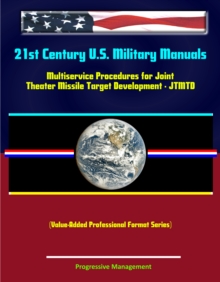 21st Century U.S. Military Manuals

Multiservice Procedures for Joint Theater Missile Target Development - JTMTD

(Value-Added Professional Format Series)

Progressive Management